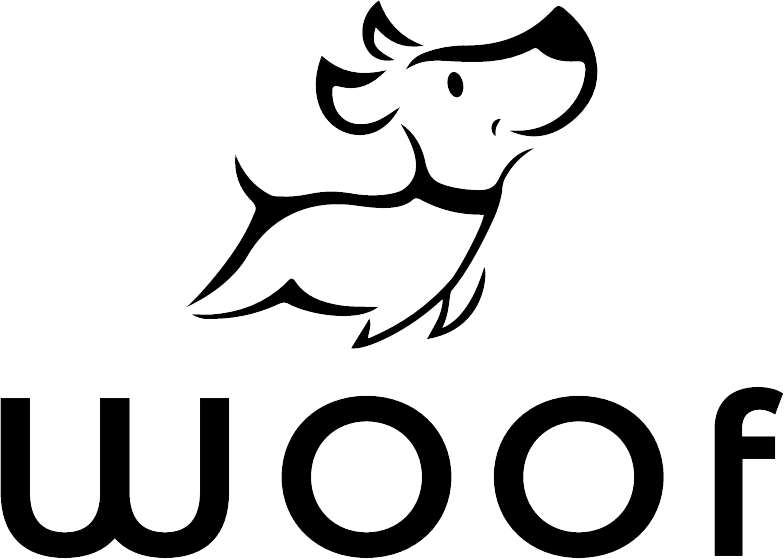 woof